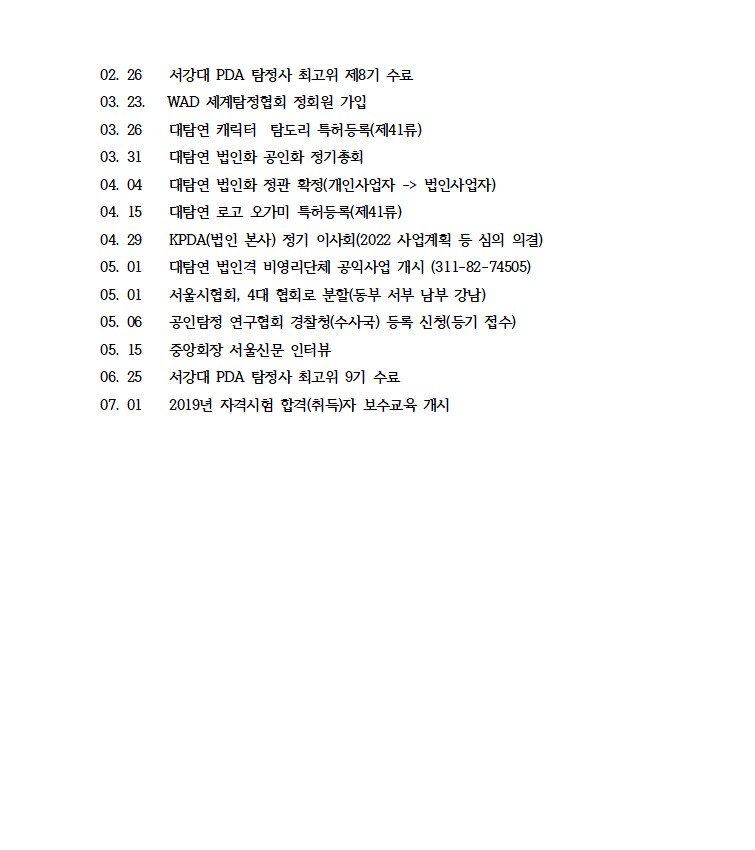 02. 26 서강대 PDA 탐정사 최고위 제8기 수료
03. 23. WAD 세계탐정협회 정회원 가입
03. 26 대탐연 캐릭터 탐도리 특허등록(제41류)
03. 31 대탐연 법인화 공인화 정기총회
04. 04 대탐연 법인화 정관 확정(개인사업자 -> 법인사업자)
04. 15 대탐연 로고 오가미 특허등록(제41류)
04. 29 KPDA(법인 본사) 정기 이사회(2022 사업계획 등 심의 의결)
05. 01 대탐연 법인격 비영리단체 공익사업 개시 (311-82-74505)
05. 01 서울시협회, 4대 협회로 분할(동부 서부 남부 강남)
05. 06 공인탐정 연구협회 경찰청(수사국) 등록 신청(등기 접수)
05. 15 중앙회장 서울신문 인터뷰
06. 25 서강대 PDA 탐정사 최고위 9기 수료
07. 01 2019년 자격시험 합격(취득)자 보수교육 개시